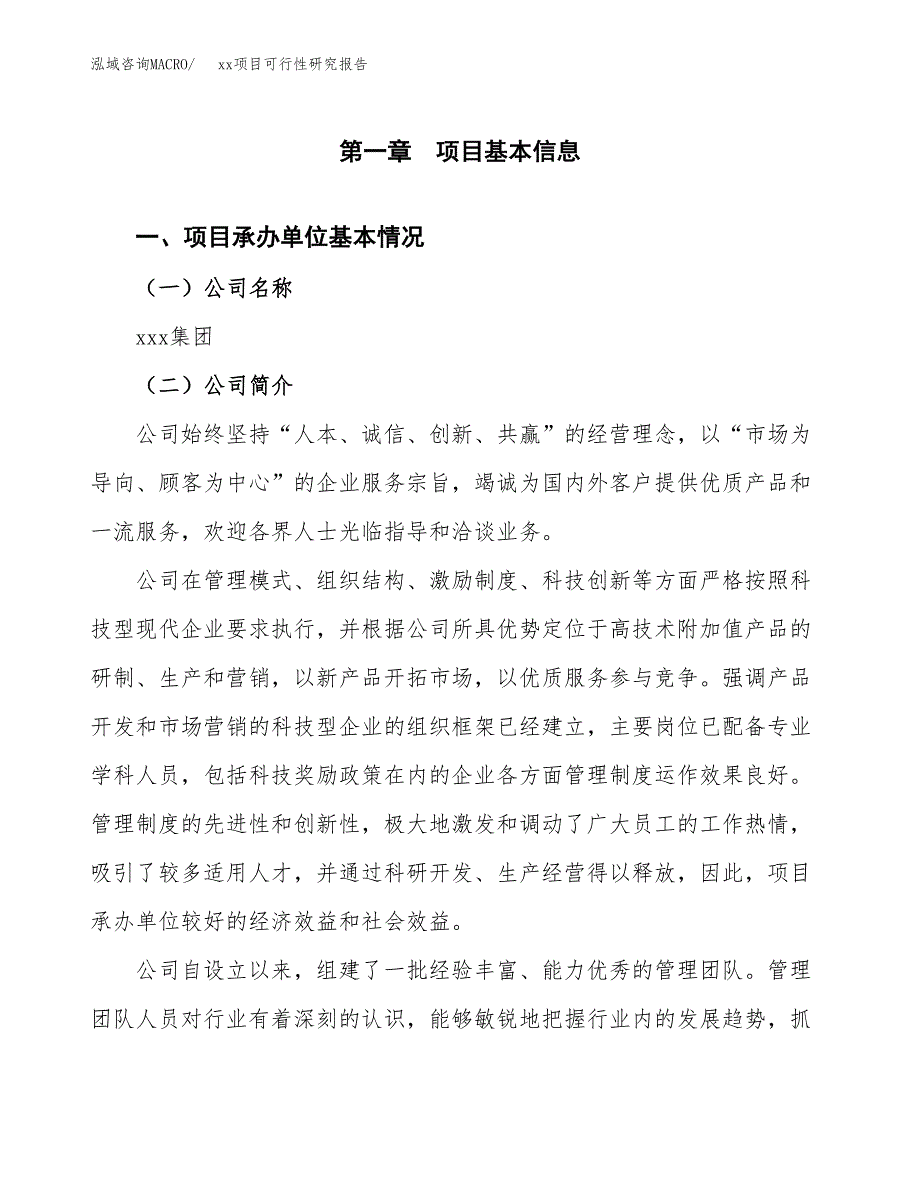 泓域咨询MACRO/　xx项目可行性研究报告

第一章　项目基本信息

一、项目承办单位基本情况

（一）公司名称

xxx集团

（二）公司简介

公司始终坚持“人本、诚信、创新、共赢”的经营理念，以“市场为导向、顾客为中心”的企业服务宗旨，竭诚为国内外客户提供优质产品和一流服务，欢迎各界人士光临指导和洽谈业务。

公司在管理模式、组织结构、激励制度、科技创新等方面严格按照科技型现代企业要求执行，并根据公司所具优势定位于高技术附加值产品的研制、生产和营销，以新产品开拓市场，以优质服务参与竞争。强调产品开发和市场营销的科技型企业的组织框架已经建立，主要岗位已配备专业学科人员，包括科技奖励政策在内的企业各方面管理制度运作效果良好。管理制度的先进性和创新性，极大地激发和调动了广大员工的工作热情，吸引了较多适用人才，并通过科研开发、生产经营得以释放，因此，项目承办单位较好的经济效益和社会效益。

公司自设立以来，组建了一批经验丰富、能力优秀的管理团队。管理团队人员对行业有着深刻的认识，能够敏锐地把握行业内的发展趋势，抓